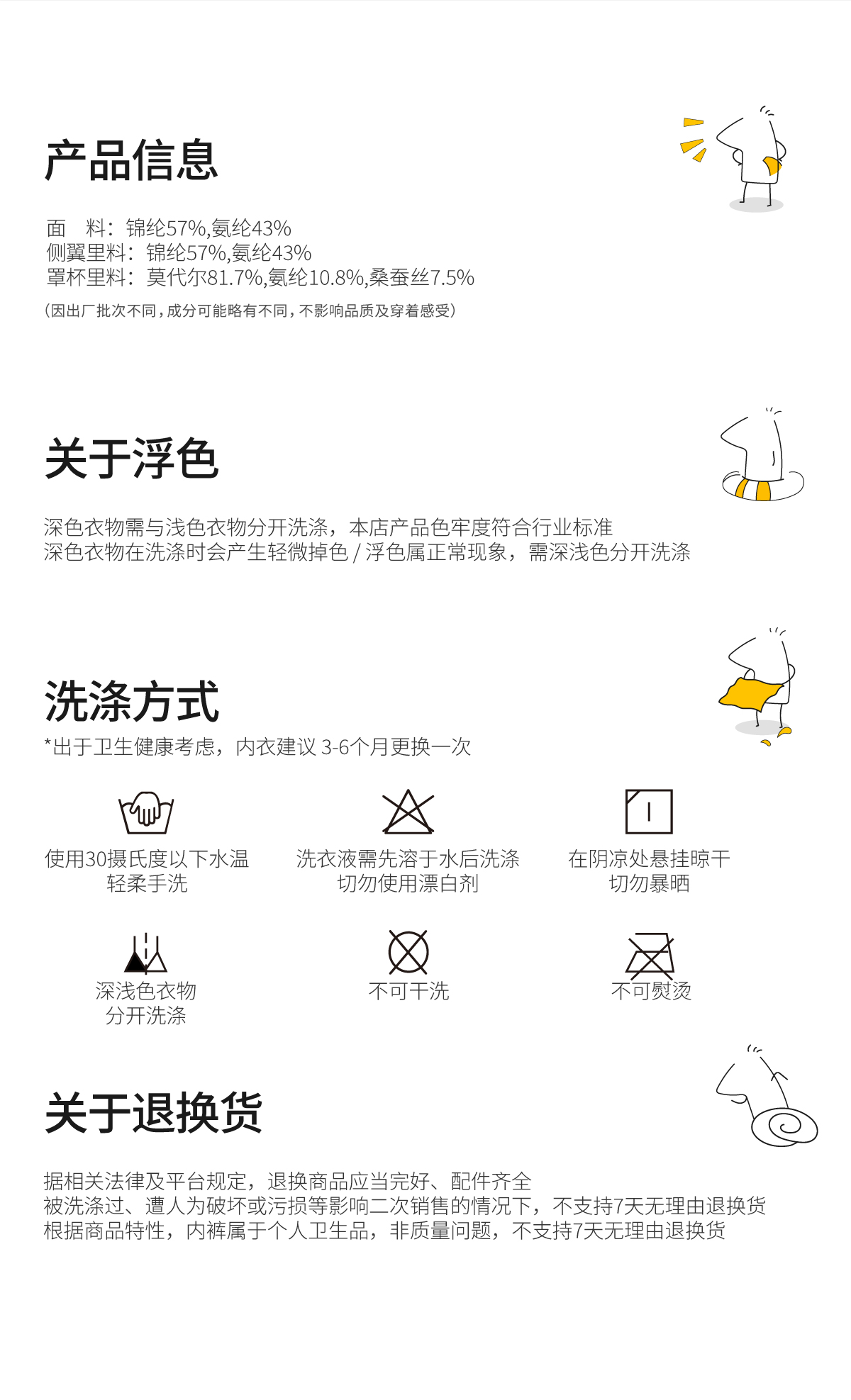 产品信息

面　料：锦纶57%,氨纶43%
侧翼里料：锦纶57%,氨纶43%
罩杯里料：莫代尔81.7%,氨纶10.8%,桑蚕丝7.5%
（因出厂批次不同，成分可能略有不同，不影响品质及穿着感受）

关于浮色

深色衣物需与浅色衣物分开洗涤，本店产品色牢度符合行业标准
深色衣物在洗涤时会产生轻微掉色 / 浮色属正常现象，需深浅色分开洗涤

洗涤方式
*出于卫生健康考虑，内衣建议 3-6个月更换一次

使用30摄氏度以下水温
轻柔手洗

洗衣液需先溶于水后洗涤
切勿使用漂白剂

在阴凉处悬挂晾干
切勿暴晒

深浅色衣物
分开洗涤

不可干洗

不可熨烫

关于退换货

据相关法律及平台规定，退换商品应当完好、配件齐全
被洗涤过、遭人为破坏或污损等影响二次销售的情况下，不支持7天无理由退换货
根据商品特性，内裤属于个人卫生品，非质量问题，不支持7天无理由退换货